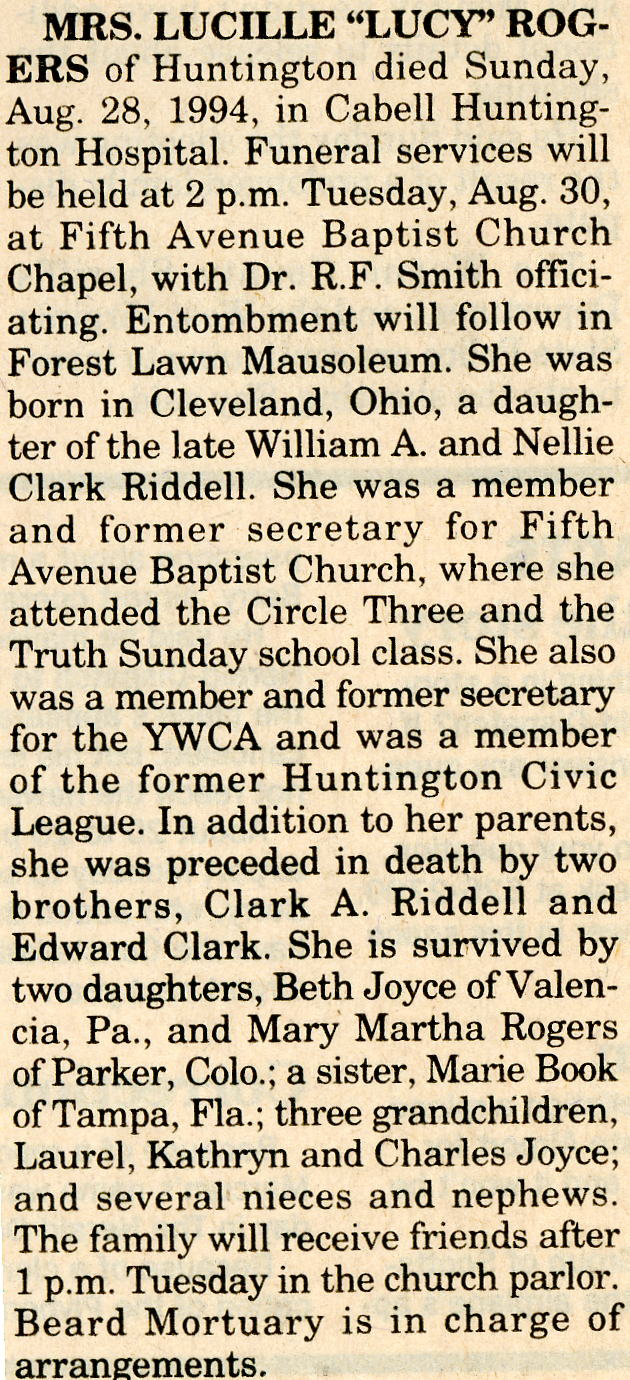 MRS. LUCILLE "LUCY" ROGERS of Huntington died Sunday, Aug. 28, 1994, in Cabell Huntington Hospital. Funeral services will be held at 2 p.m. Tuesday, Aug. 30, at Fifth Avenue Baptist Church Chapel, with Dr. R.F. Smith officiating. Entombment will follow in Forest Lawn Mausoleum. She was born in Cleveland, Ohio, a daughter of the late William A. and Nellie Clark Riddell. She was a member and former secretary for Fifth Avenue Baptist Church, where she attended the Circle Three and the Truth Sunday school class. She also was a member and former secretary for the YWCA and was a member of the former Huntington Civic League. In addition to her parents, she was preceded in death by two brothers, Clark A. Riddell and Edward Clark. She is survived by two daughters, Beth Joyce of Valencia, Pa., and Mary Martha Rogers of Parker, Colo.; a sister, Marie Book of Tampa, Fla.; three grandchildren, Laurel, Kathryn and Charles Joyce; and several nieces and nephews. The family will receive friends after 1 p.m. Tuesday in the church parlor. Beard Mortuary is in charge of arrangements.